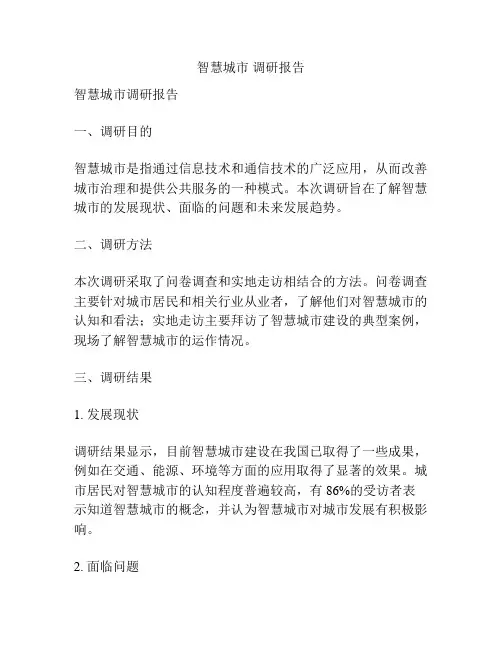 智慧城市 调研报告

智慧城市调研报告

一、调研目的

智慧城市是指通过信息技术和通信技术的广泛应用，从而改善城市治理和提供公共服务的一种模式。本次调研旨在了解智慧城市的发展现状、面临的问题和未来发展趋势。

二、调研方法

本次调研采取了问卷调查和实地走访相结合的方法。问卷调查主要针对城市居民和相关行业从业者，了解他们对智慧城市的认知和看法；实地走访主要拜访了智慧城市建设的典型案例，现场了解智慧城市的运作情况。

三、调研结果

1. 发展现状

调研结果显示，目前智慧城市建设在我国已取得了一些成果，例如在交通、能源、环境等方面的应用取得了显著的效果。城市居民对智慧城市的认知程度普遍较高，有 86%的受访者表示知道智慧城市的概念，并认为智慧城市对城市发展有积极影响。

2. 面临问题